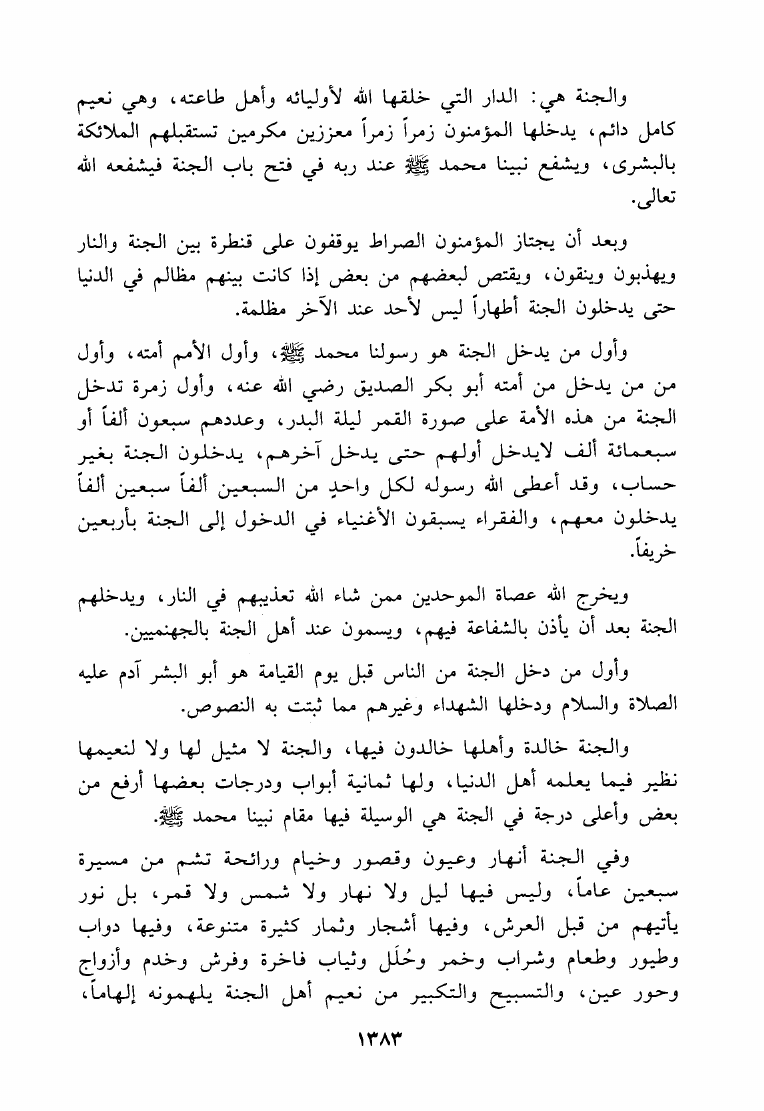 والجنة هي: الدار التي خلقها الله لأوليائه وأهل طاعته، وهي نعيم كامل دائم، يدخلها المؤمنون زمراً زمراً معززين مكرمين تستقبلهم الملائكة بالبشرى، ويشفع نبينا محمد ﷺ عند ربه في فتح باب الجنة فيشفعه الله تعالى.

وبعد أن يجتاز المؤمنون الصراط يوقفون على قنطرة بين الجنة والنار ويهذبون وينقون، ويقتص لبعضهم من بعض إذا كانت بينهم مظالم في الدنيا حتى يدخلون الجنة أطهاراً ليس لأحد عند الآخر مظلمة.

وأول من يدخل الجنة هو رسولنا محمد ﷺ، وأول الأمم أمته، وأول من من يدخل من أمته أبو بكر الصديق رضي الله عنه، وأول زمرة تدخل الجنة من هذه الأمة على صورة القمر ليلة البدر، وعددهم سبعون ألفاً أو سبعمائة ألف لايدخل أولهم حتى يدخل آخرهم، يدخلون الجنة بغير حساب، وقد أعطى الله رسوله لكل واحدٍ من السبعين ألفاً سبعين ألفاً يدخلون معهم، والفقراء يسبقون الأغنياء في الدخول إلى الجنة بأربعين خريفاً.

ويخرج الله عصاة الموحدين ممن شاء الله تعذيبهم في النار، ويدخلهم الجنة بعد أن يأذن بالشفاعة فيهم، ويسمون عند أهل الجنة بالجهنميين.

وأول من دخل الجنة من الناس قبل يوم القيامة هو أبو البشر آدم عليه الصلاة والسلام ودخلها الشهداء وغيرهم مما ثبتت به النصوص.

والجنة خالدة وأهلها خالدون فيها، والجنة لا مثيل لها ولا لنعيمها نظير فيما يعلمه أهل الدنيا، ولها ثمانية أبواب ودرجات بعضها أرفع من بعض وأعلى درجة في الجنة هي الوسيلة فيها مقام نبينا محمد ﷺ.

وفي الجنة أنهار وعيون وقصور وخيام ورائحة تشم من مسيرة سبعين عاماً، وليس فيها ليل ولا نهار ولا شمس ولا قمر، بل نور يأتيهم من قبل العرش، وفيها أشجار وثمار كثيرة متنوعة، وفيها دواب وطيور وطعام وشراب وخمر وحُلَل وثياب فاخرة وفرش وخدم وأزواج وحور عين، والتسبيح والتكبير من نعيم أهل الجنة يلهمونه إلهاماً،

١٣٨٣